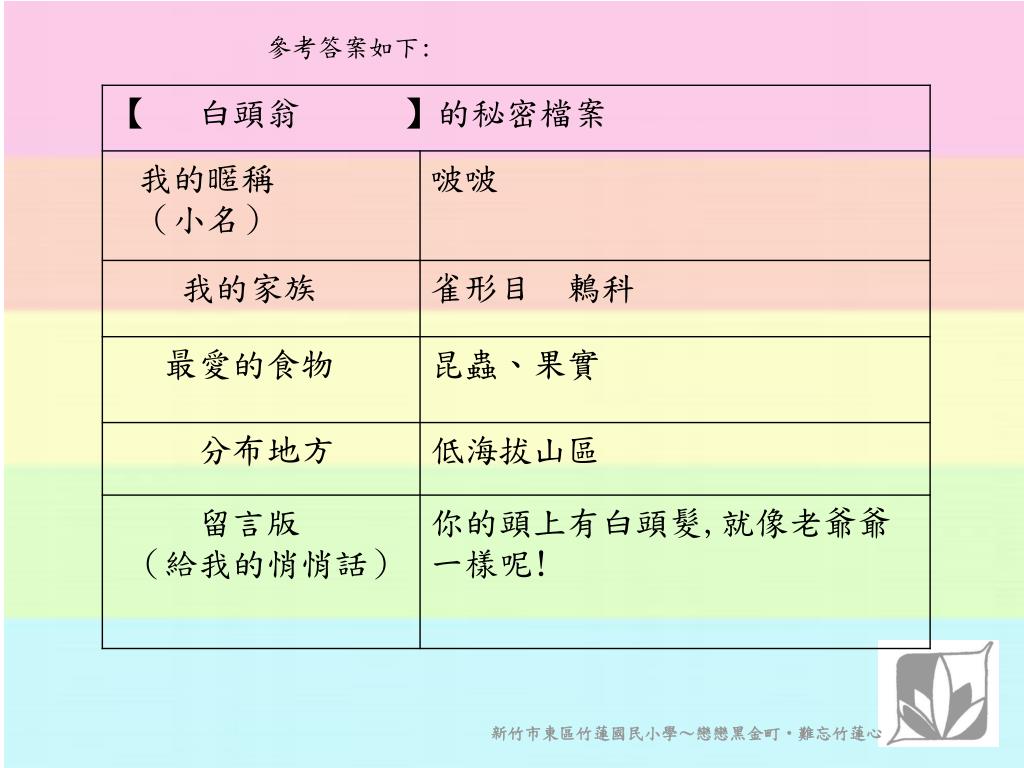 參考答案如下：

| 【　白頭翁　】的秘密檔案 | |
|---|---|
| 我的暱稱（小名） | 啵啵 |
| 我的家族 | 雀形目　鵯科 |
| 最愛的食物 | 昆蟲、果實 |
| 分布地方 | 低海拔山區 |
| 留言版（給我的悄悄話） | 你的頭上有白頭髮,就像老爺爺一樣呢! |

新竹市東區竹蓮國民小學～戀戀黑金町・難忘竹蓮心